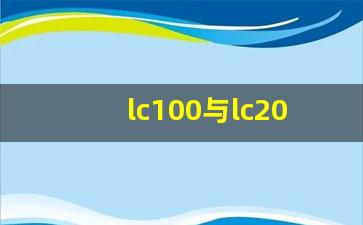 lc100与lc20